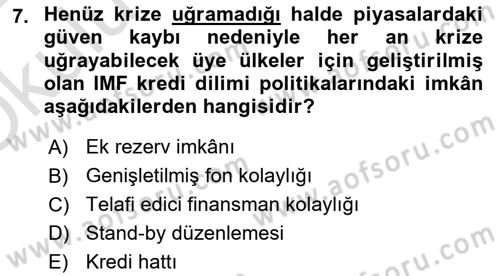 7. Henüz krize uğramadığı halde piyasalardaki güven kaybı nedeniyle her an krize uğrayabilecek üye ülkeler için geliştirilmiş olan IMF kredi dilimi politikalarındaki imkân aşağıdakilerden hangisidir?

A) Ek rezerv imkânı
B) Genişletilmiş fon kolaylığı
C) Telafi edici finansman kolaylığı
D) Stand-by düzenlemesi
E) Kredi hattı

www.aofsoru.com